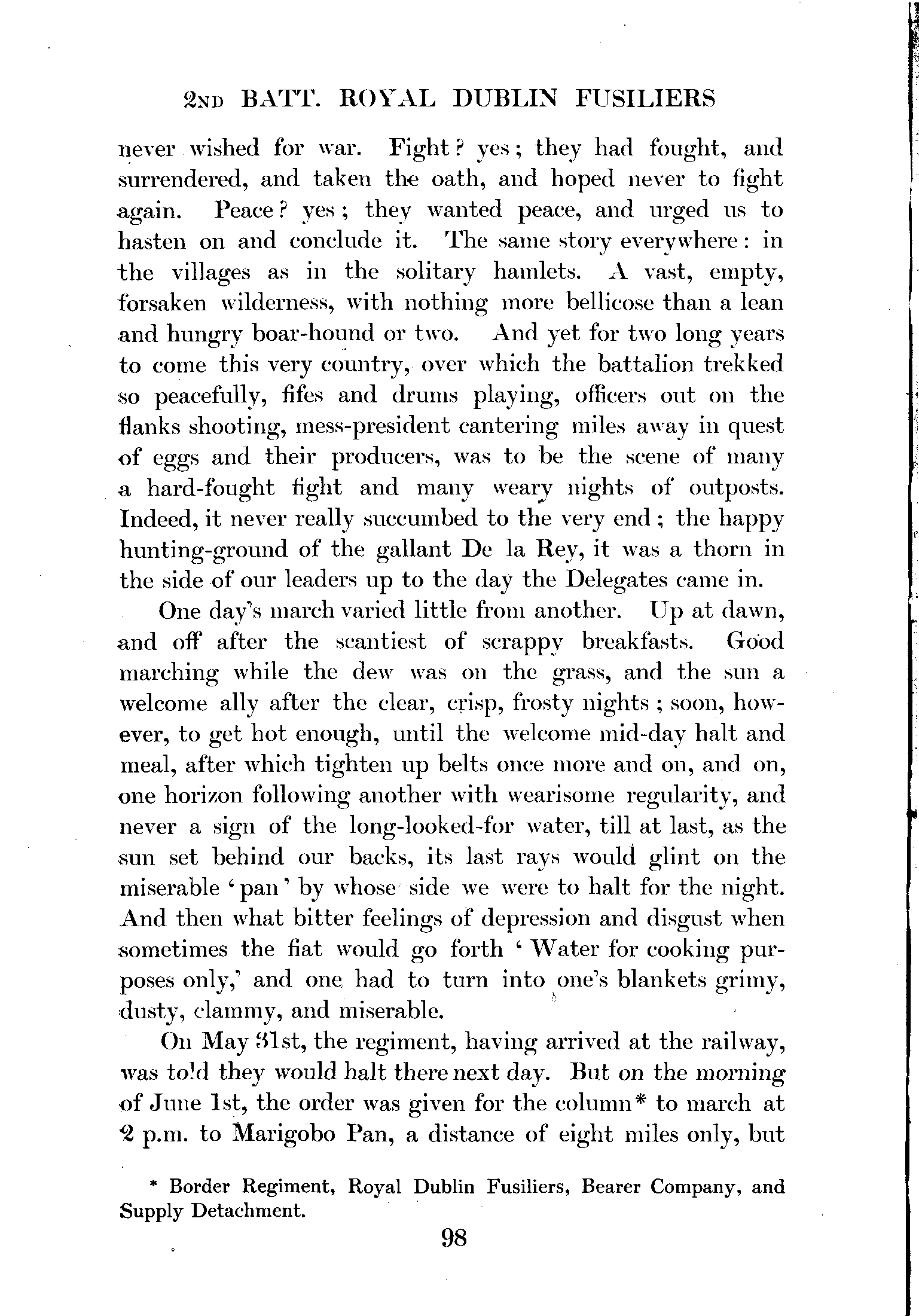 2ND BATT. ROYAL DUBLIN FUSILIERS

never wished for war. Fight? yes; they had fought, and surrendered, and taken the oath, and hoped never to fight again. Peace? yes; they wanted peace, and urged us to hasten on and conclude it. The same story everywhere: in the villages as in the solitary hamlets. A vast, empty, forsaken wilderness, with nothing more bellicose than a lean and hungry boar-hound or two. And yet for two long years to come this very country, over which the battalion trekked so peacefully, fifes and drums playing, officers out on the flanks shooting, mess-president cantering miles away in quest of eggs and their producers, was to be the scene of many a hard-fought fight and many weary nights of outposts. Indeed, it never really succumbed to the very end; the happy hunting-ground of the gallant De la Rey, it was a thorn in the side of our leaders up to the day the Delegates came in.

One day's march varied little from another. Up at dawn, and off after the scantiest of scrappy breakfasts. Good marching while the dew was on the grass, and the sun a welcome ally after the clear, crisp, frosty nights; soon, however, to get hot enough, until the welcome mid-day halt and meal, after which tighten up belts once more and on, and on, one horizon following another with wearisome regularity, and never a sign of the long-looked-for water, till at last, as the sun set behind our backs, its last rays would glint on the miserable 'pan' by whose side we were to halt for the night. And then what bitter feelings of depression and disgust when sometimes the fiat would go forth 'Water for cooking purposes only,' and one had to turn into one's blankets grimy, dusty, clammy, and miserable.

On May 31st, the regiment, having arrived at the railway, was told they would halt there next day. But on the morning of June 1st, the order was given for the column* to march at 2 p.m. to Marigobo Pan, a distance of eight miles only, but

* Border Regiment, Royal Dublin Fusiliers, Bearer Company, and Supply Detachment.

98